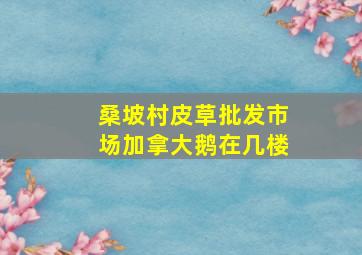 桑坡村皮草批发市场加拿大鹅在几楼